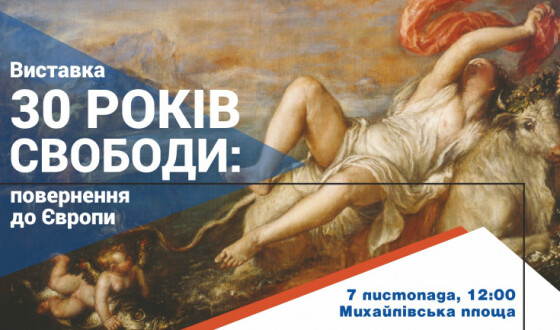 Виставка
30 РОКІВ СВОБОДИ:
повернення до Європи

7 листопада, 12:00
Михайлівська площа